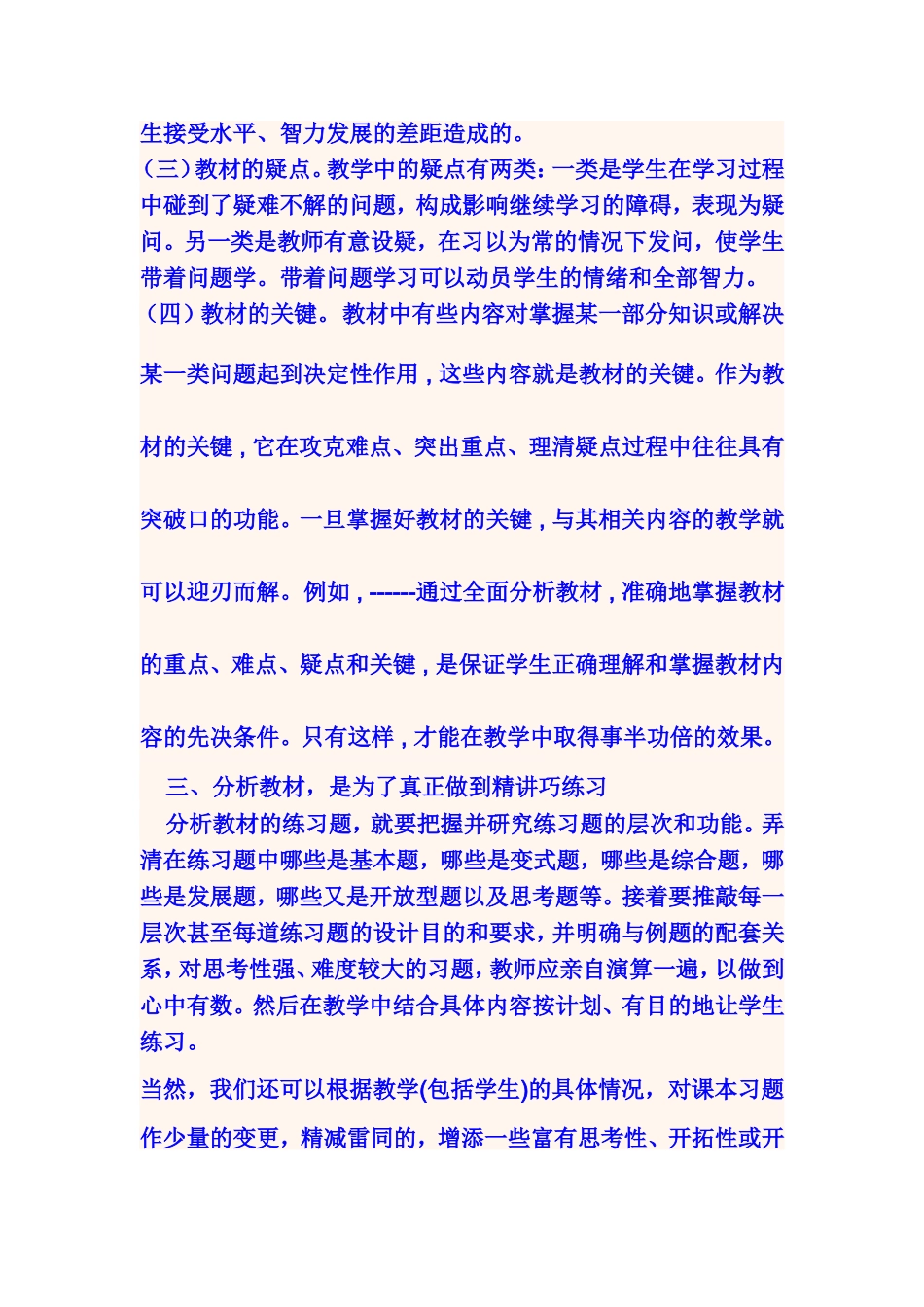 生接受水平、智力发展的差距造成的。
(三)教材的疑点。教学中的疑点有两类:一类是学生在学习过程中碰到了疑难不解的问题，构成影响继续学习的障碍，表现为疑问。另一类是教师有意设疑，在习以为常的情况下发问，使学生带着问题学。带着问题学习可以动员学生的情绪和全部智力。
(四)教材的关键。教材中有些内容对掌握某一部分知识或解决某一类问题起到决定性作用，这些内容就是教材的关键。作为教材的关键，它在攻克难点、突出重点、理清疑点过程中往往具有突破口的功能。一旦掌握好教材的关键，与其相关内容的教学就可以迎刃而解。例如，------通过全面分析教材，准确地掌握教材的重点、难点、疑点和关键，是保证学生正确理解和掌握教材内容的先决条件。只有这样，才能在教学中取得事半功倍的效果。

三、分析教材，是为了真正做到精讲巧练习

分析教材的练习题，就要把握并研究练习题的层次和功能。弄清在练习题中哪些是基本题，哪些是变式题，哪些是综合题，哪些是发展题，哪些又是开放型题以及思考题等。接着要推敲每一层次甚至每道练习题的设计目的和要求，并明确与例题的配套关系，对思考性强、难度较大的习题，教师应亲自演算一遍，以做到心中有数。然后在教学中结合具体内容按计划、有目的地让学生练习。

当然，我们还可以根据教学(包括学生)的具体情况，对课本习题作少量的变更，精减雷同的，增添一些富有思考性、开拓性或开